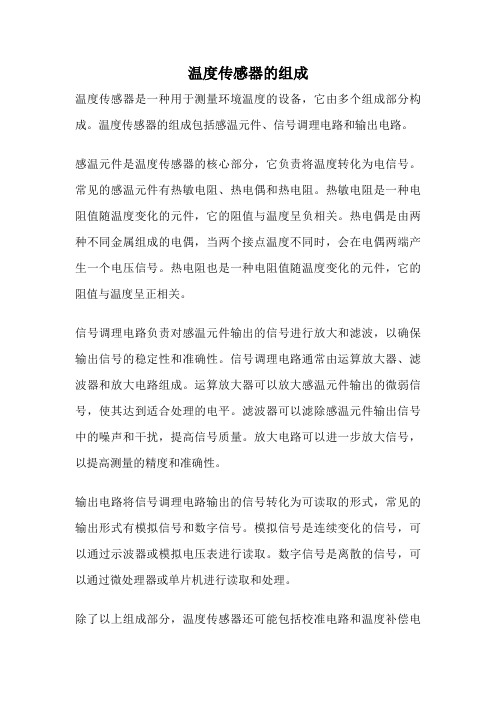 温度传感器的组成

温度传感器是一种用于测量环境温度的设备，它由多个组成部分构成。温度传感器的组成包括感温元件、信号调理电路和输出电路。

感温元件是温度传感器的核心部分，它负责将温度转化为电信号。常见的感温元件有热敏电阻、热电偶和热电阻。热敏电阻是一种电阻值随温度变化的元件，它的阻值与温度呈负相关。热电偶是由两种不同金属组成的电偶，当两个接点温度不同时，会在电偶两端产生一个电压信号。热电阻也是一种电阻值随温度变化的元件，它的阻值与温度呈正相关。

信号调理电路负责对感温元件输出的信号进行放大和滤波，以确保输出信号的稳定性和准确性。信号调理电路通常由运算放大器、滤波器和放大电路组成。运算放大器可以放大感温元件输出的微弱信号，使其达到适合处理的电平。滤波器可以滤除感温元件输出信号中的噪声和干扰，提高信号质量。放大电路可以进一步放大信号，以提高测量的精度和准确性。

输出电路将信号调理电路输出的信号转化为可读取的形式，常见的输出形式有模拟信号和数字信号。模拟信号是连续变化的信号，可以通过示波器或模拟电压表进行读取。数字信号是离散的信号，可以通过微处理器或单片机进行读取和处理。

除了以上组成部分，温度传感器还可能包括校准电路和温度补偿电